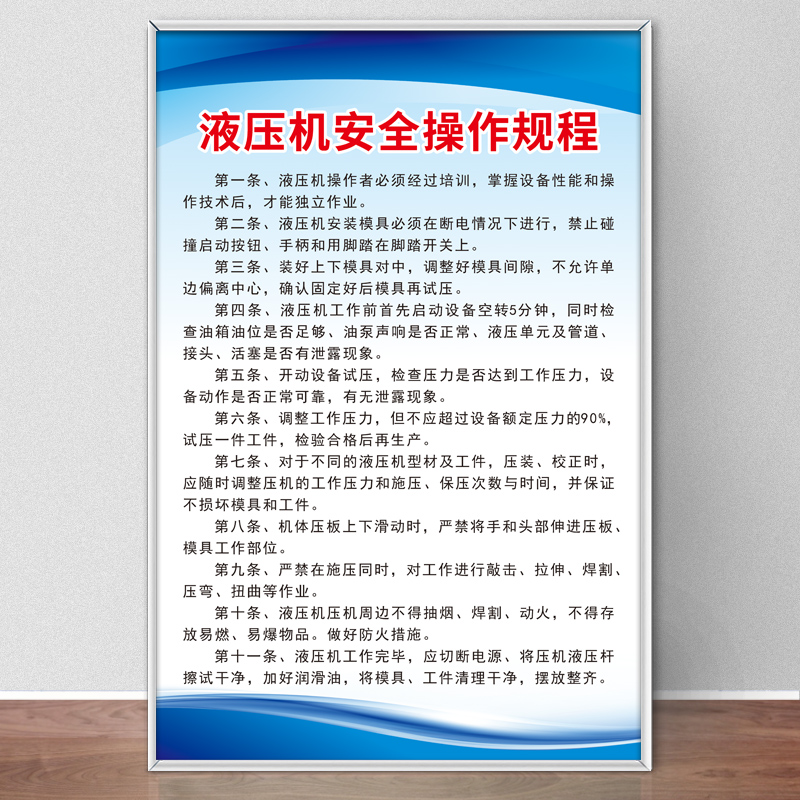 液压机安全操作规程

第一条、液压机操作者必须经过培训，掌握设备性能和操作技术后，才能独立作业。

第二条、液压机安装模具必须在断电情况下进行，禁止碰撞启动按钮、手柄和用脚踏在脚踏开关上。

第三条、装好上下模具对中，调整好模具间隙，不允许单边偏离中心，确认固定好后模具再试压。

第四条、液压机工作前首先启动设备空转5分钟，同时检查油箱油位是否足够、油泵声响是否正常、液压单元及管道、接头、活塞是否有泄露现象。

第五条、开动设备试压，检查压力是否达到工作压力，设备动作是否正常可靠，有无泄露现象。

第六条、调整工作压力，但不应超过设备额定压力的90%，试压一件工件，检验合格后再生产。

第七条、对于不同的液压机型材及工件，压装、校正时，应随时调整压机的工作压力和施压、保压次数与时间，并保证不损坏模具和工件。

第八条、机体压板上下滑动时，严禁将手和头部伸进压板、模具工作部位。

第九条、严禁在施压同时，对工作进行敲击、拉伸、焊割、压弯、扭曲等作业。

第十条、液压机压机周边不得抽烟、焊割、动火，不得存放易燃、易爆物品。做好防火措施。

第十一条、液压机工作完毕，应切断电源、将压机液压杆擦试干净，加好润滑油，将模具、工件清理干净，摆放整齐。